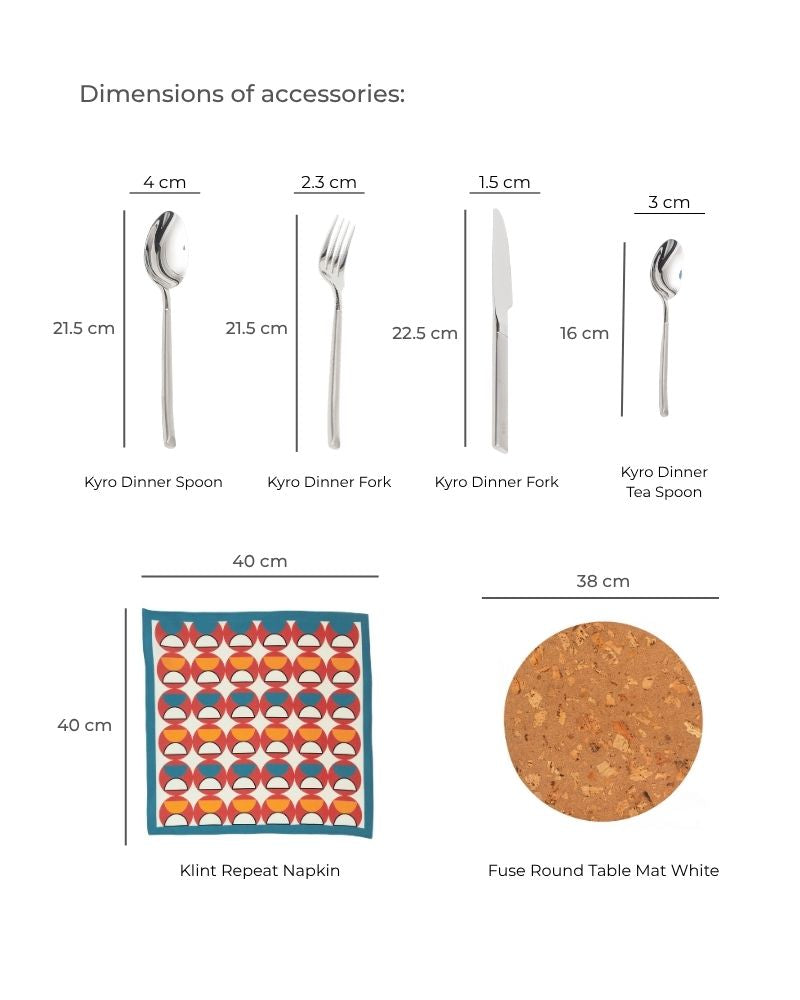 Dimensions of accessories:

4 cm

21.5 cm

Kyro Dinner Spoon

2.3 cm

21.5 cm

Kyro Dinner Fork

1.5 cm

22.5 cm

Kyro Dinner Fork

3 cm

16 cm

Kyro Dinner Tea Spoon

40 cm

40 cm

Klint Repeat Napkin

38 cm

Fuse Round Table Mat White